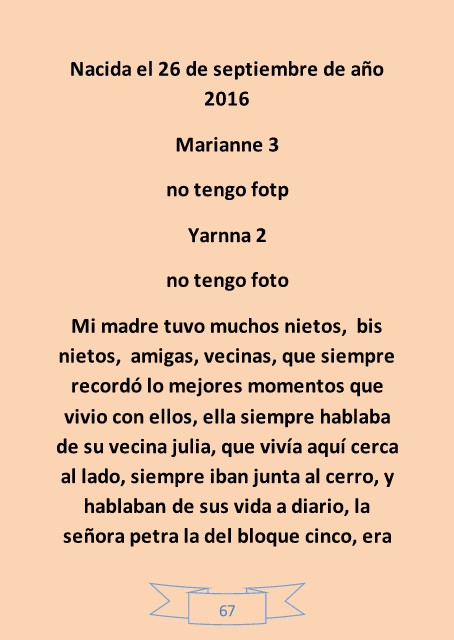 Nacida el 26 de septiembre de año 2016

Marianne 3

no tengo fotp

Yarnna 2

no tengo foto

Mi madre tuvo muchos nietos, bis nietos, amigas, vecinas, que siempre recordó lo mejores momentos que vivio con ellos, ella siempre hablaba de su vecina julia, que vivía aquí cerca al lado, siempre iban junta al cerro, y hablaban de sus vida a diario, la señora petra la del bloque cinco, era

67